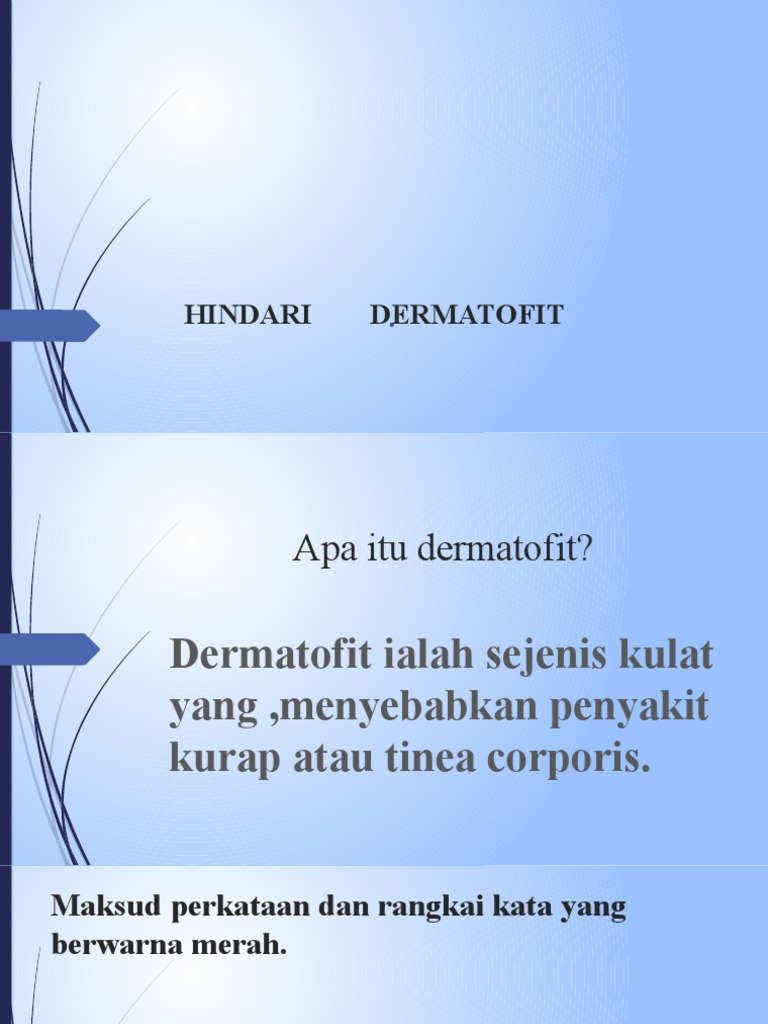 HINDARI DERMATOFIT

Apa itu dermatofit?

Dermatofit ialah sejenis kulat yang ,menyebabkan penyakit kurap atau tinea corporis.

Maksud perkataan dan rangkai kata yang berwarna merah.